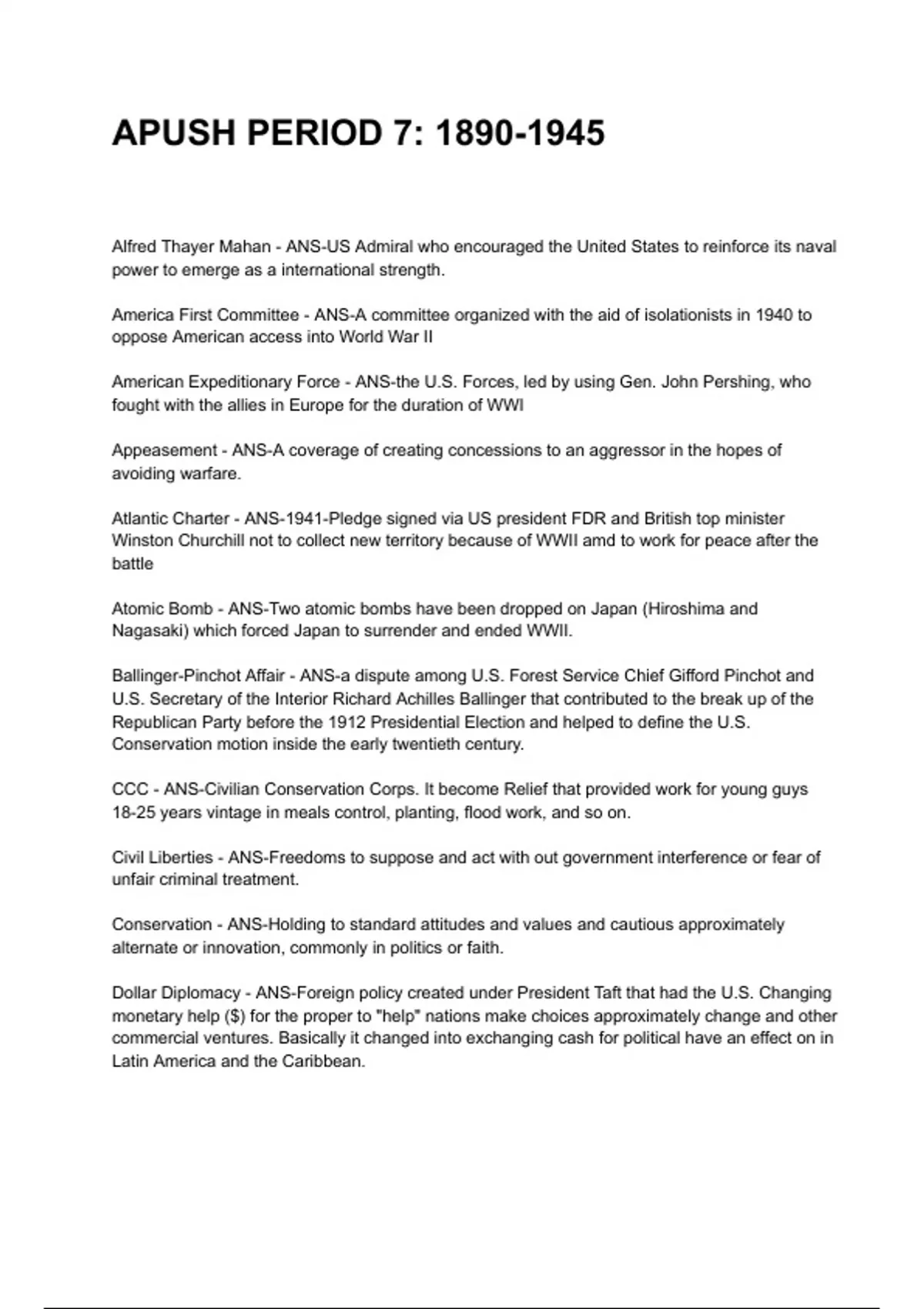 APUSH PERIOD 7: 1890-1945

Alfred Thayer Mahan - ANS-US Admiral who encouraged the United States to reinforce its naval power to emerge as a international strength.

America First Committee - ANS-A committee organized with the aid of isolationists in 1940 to oppose American access into World War II

American Expeditionary Force - ANS-the U.S. Forces, led by using Gen. John Pershing, who fought with the allies in Europe for the duration of WWI

Appeasement - ANS-A coverage of creating concessions to an aggressor in the hopes of avoiding warfare.

Atlantic Charter - ANS-1941-Pledge signed via US president FDR and British top minister Winston Churchill not to collect new territory because of WWII amd to work for peace after the battle

Atomic Bomb - ANS-Two atomic bombs have been dropped on Japan (Hiroshima and Nagasaki) which forced Japan to surrender and ended WWII.

Ballinger-Pinchot Affair - ANS-a dispute among U.S. Forest Service Chief Gifford Pinchot and U.S. Secretary of the Interior Richard Achilles Ballinger that contributed to the break up of the Republican Party before the 1912 Presidential Election and helped to define the U.S. Conservation motion inside the early twentieth century.

CCC - ANS-Civilian Conservation Corps. It become Relief that provided work for young guys 18-25 years vintage in meals control, planting, flood work, and so on.

Civil Liberties - ANS-Freedoms to suppose and act with out government interference or fear of unfair criminal treatment.

Conservation - ANS-Holding to standard attitudes and values and cautious approximately alternate or innovation, commonly in politics or faith.

Dollar Diplomacy - ANS-Foreign policy created under President Taft that had the U.S. Changing monetary help ($) for the proper to "help" nations make choices approximately change and other commercial ventures. Basically it changed into exchanging cash for political have an effect on in Latin America and the Caribbean.